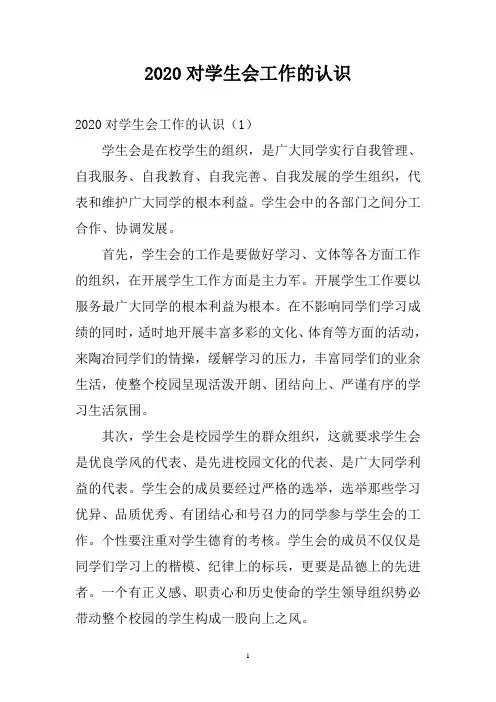 2020对学生会工作的认识

2020对学生会工作的认识（1）

学生会是在校学生的组织，是广大同学实行自我管理、自我服务、自我教育、自我完善、自我发展的学生组织，代表和维护广大同学的根本利益。学生会中的各部门之间分工合作、协调发展。

首先，学生会的工作是要做好学习、文体等各方面工作的组织，在开展学生工作方面是主力军。开展学生工作要以服务最广大同学的根本利益为根本。在不影响同学们学习成绩的同时，适时地开展丰富多彩的文化、体育等方面的活动，来陶冶同学们的情操，缓解学习的压力，丰富同学们的业余生活，使整个校园呈现活泼开朗、团结向上、严谨有序的学习生活氛围。

其次，学生会是校园学生的群众组织，这就要求学生会是优良学风的代表、是先进校园文化的代表、是广大同学利益的代表。学生会的成员要经过严格的选举，选举那些学习优异、品质优秀、有团结心和号召力的同学参与学生会的工作。个性要注重对学生德育的考核。学生会的成员不仅仅是同学们学习上的楷模、纪律上的标兵，更要是品德上的先进者。一个有正义感、职责心和历史使命的学生领导组织势必带动整个校园的学生构成一股向上之风。

1